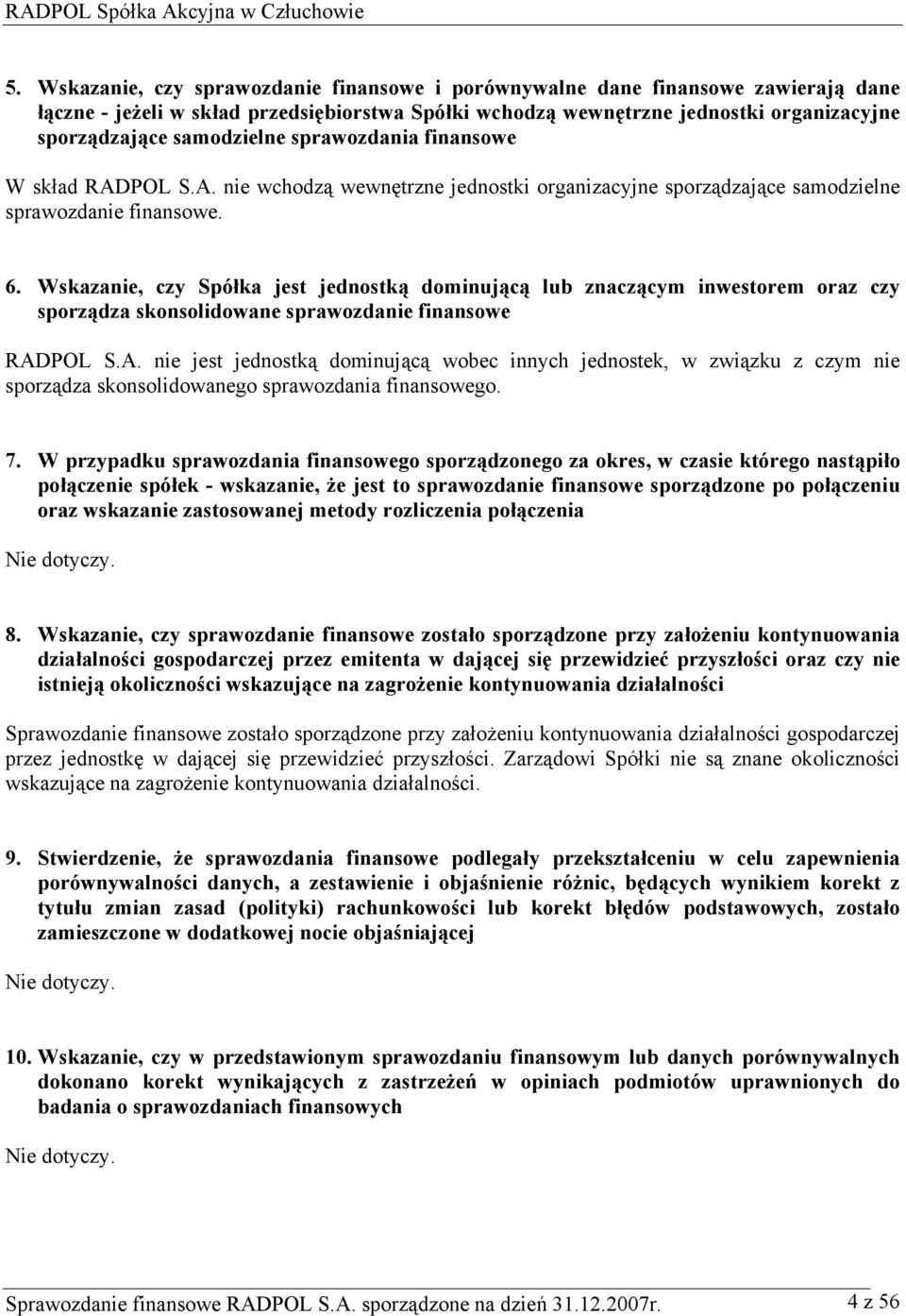 RADPOL Spółka Akcyjna w Człuchowie

5. Wskazanie, czy sprawozdanie finansowe i porównywalne dane finansowe zawierają dane łączne - jeżeli w skład przedsiębiorstwa Spółki wchodzą wewnętrzne jednostki organizacyjne sporządzające samodzielne sprawozdania finansowe

W skład RADPOL S.A. nie wchodzą wewnętrzne jednostki organizacyjne sporządzające samodzielne sprawozdanie finansowe.

6. Wskazanie, czy Spółka jest jednostką dominującą lub znaczącym inwestorem oraz czy sporządza skonsolidowane sprawozdanie finansowe

RADPOL S.A. nie jest jednostką dominującą wobec innych jednostek, w związku z czym nie sporządza skonsolidowanego sprawozdania finansowego.

7. W przypadku sprawozdania finansowego sporządzonego za okres, w czasie którego nastąpiło połączenie spółek - wskazanie, że jest to sprawozdanie finansowe sporządzone po połączeniu oraz wskazanie zastosowanej metody rozliczenia połączenia

Nie dotyczy.

8. Wskazanie, czy sprawozdanie finansowe zostało sporządzone przy założeniu kontynuowania działalności gospodarczej przez emitenta w dającej się przewidzieć przyszłości oraz czy nie istnieją okoliczności wskazujące na zagrożenie kontynuowania działalności

Sprawozdanie finansowe zostało sporządzone przy założeniu kontynuowania działalności gospodarczej przez jednostkę w dającej się przewidzieć przyszłości. Zarządowi Spółki nie są znane okoliczności wskazujące na zagrożenie kontynuowania działalności.

9. Stwierdzenie, że sprawozdania finansowe podlegały przekształceniu w celu zapewnienia porównywalności danych, a zestawienie i objaśnienie różnic, będących wynikiem korekt z tytułu zmian zasad (polityki) rachunkowości lub korekt błędów podstawowych, zostało zamieszczone w dodatkowej nocie objaśniającej

Nie dotyczy.

10. Wskazanie, czy w przedstawionym sprawozdaniu finansowym lub danych porównywalnych dokonano korekt wynikających z zastrzeżeń w opiniach podmiotów uprawnionych do badania o sprawozdaniach finansowych

Nie dotyczy.

Sprawozdanie finansowe RADPOL S.A. sporządzone na dzień 31.12.2007r. 4 z 56